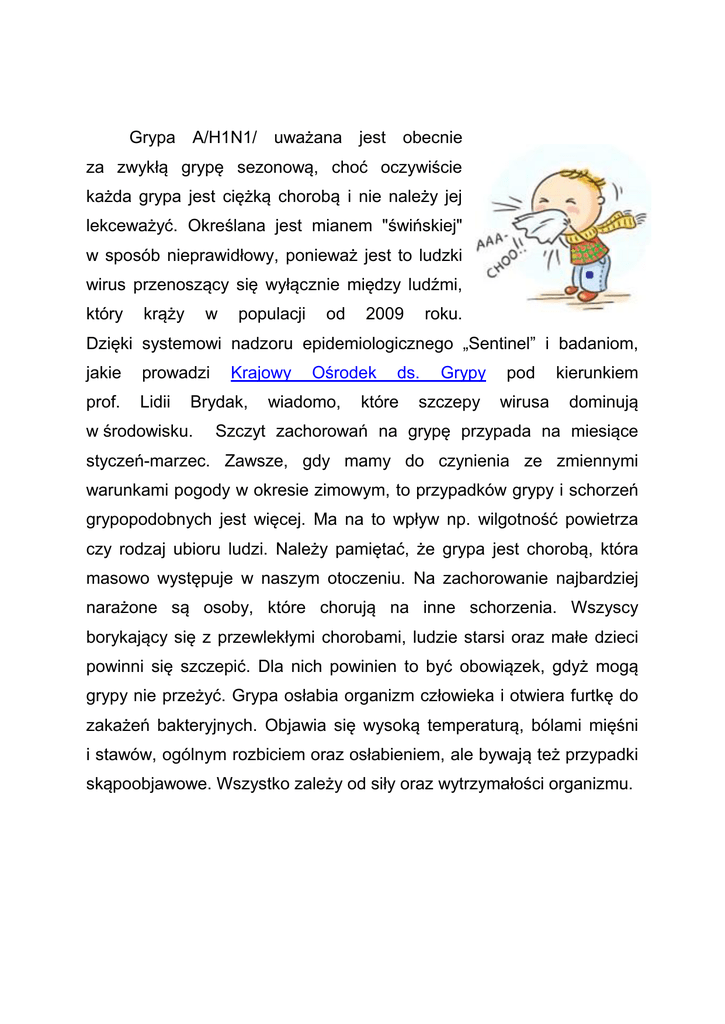 Grypa A/H1N1/ uważana jest obecnie za zwykłą grypę sezonową, choć oczywiście każda grypa jest ciężką chorobą i nie należy jej lekceważyć. Określana jest mianem "świńskiej" w sposób nieprawidłowy, ponieważ jest to ludzki wirus przenoszący się wyłącznie między ludźmi, który krąży w populacji od 2009 roku. Dzięki systemowi nadzoru epidemiologicznego „Sentinel” i badaniom, jakie prowadzi Krajowy Ośrodek ds. Grypy pod kierunkiem prof. Lidii Brydak, wiadomo, które szczepy wirusa dominują w środowisku. Szczyt zachorowań na grypę przypada na miesiące styczeń-marzec. Zawsze, gdy mamy do czynienia ze zmiennymi warunkami pogody w okresie zimowym, to przypadków grypy i schorzeń grypopodobnych jest więcej. Ma na to wpływ np. wilgotność powietrza czy rodzaj ubioru ludzi. Należy pamiętać, że grypa jest chorobą, która masowo występuje w naszym otoczeniu. Na zachorowanie najbardziej narażone są osoby, które chorują na inne schorzenia. Wszyscy borykający się z przewlekłymi chorobami, ludzie starsi oraz małe dzieci powinni się szczepić. Dla nich powinien to być obowiązek, gdyż mogą grypy nie przeżyć. Grypa osłabia organizm człowieka i otwiera furtkę do zakażeń bakteryjnych. Objawia się wysoką temperaturą, bólami mięśni i stawów, ogólnym rozbiciem oraz osłabieniem, ale bywają też przypadki skąpoobjawowe. Wszystko zależy od siły oraz wytrzymałości organizmu.

AAA-CHOO!!